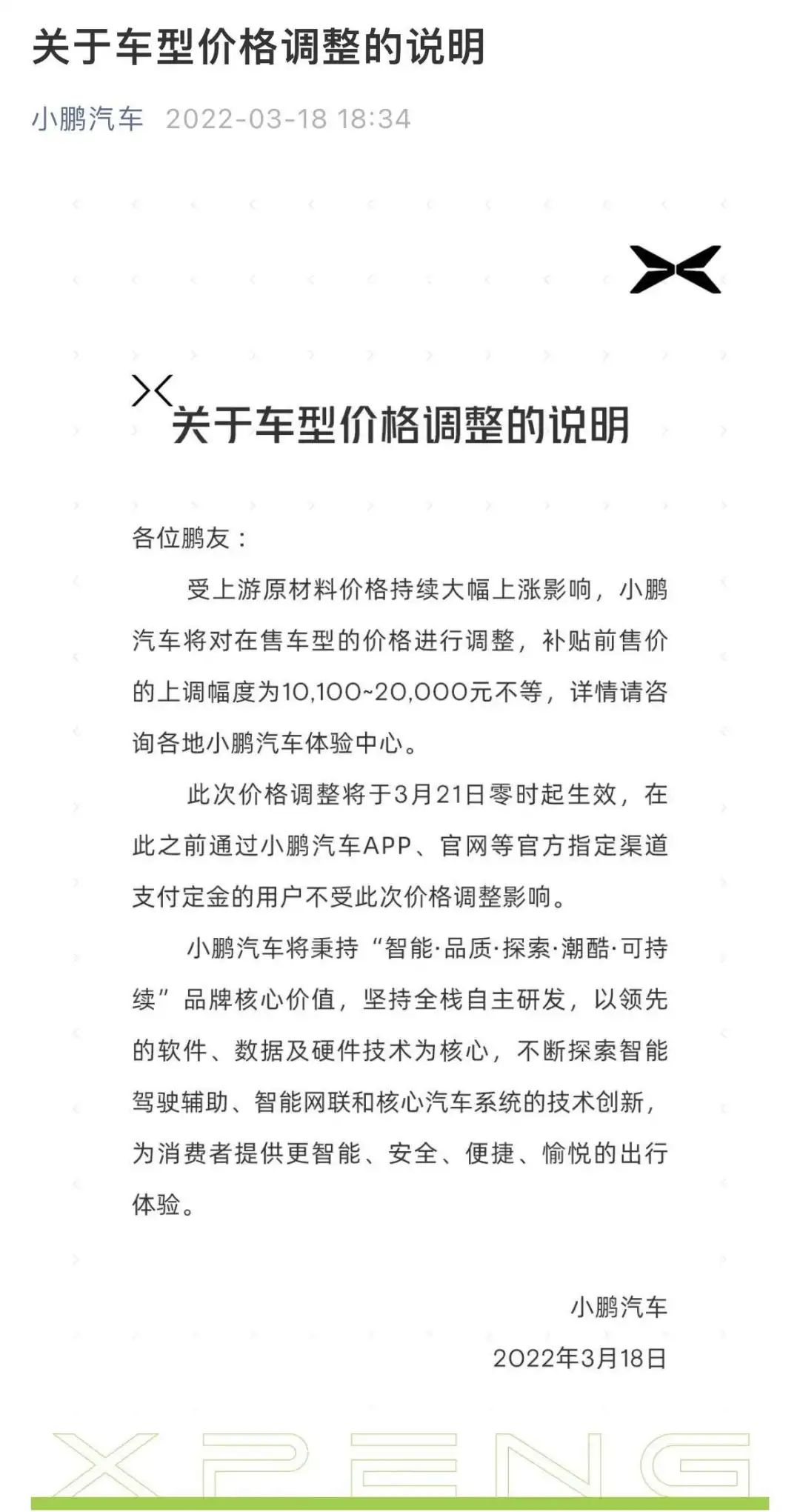 关于车型价格调整的说明

小鹏汽车 2022-03-18 18:34

关于车型价格调整的说明

各位鹏友：

受上游原材料价格持续大幅上涨影响，小鹏汽车将对在售车型的价格进行调整，补贴前售价的上调幅度为10,100~20,000元不等，详情请咨询各地小鹏汽车体验中心。

此次价格调整将于3月21日零时起生效，在此之前通过小鹏汽车APP、官网等官方指定渠道支付定金的用户不受此次价格调整影响。

小鹏汽车将秉持“智能·品质·探索·潮酷·可持续”品牌核心价值，坚持全栈自主研发，以领先的软件、数据及硬件技术为核心，不断探索智能驾驶辅助、智能网联和核心汽车系统的技术创新，为消费者提供更智能、安全、便捷、愉悦的出行体验。

小鹏汽车
2022年3月18日

XPENG